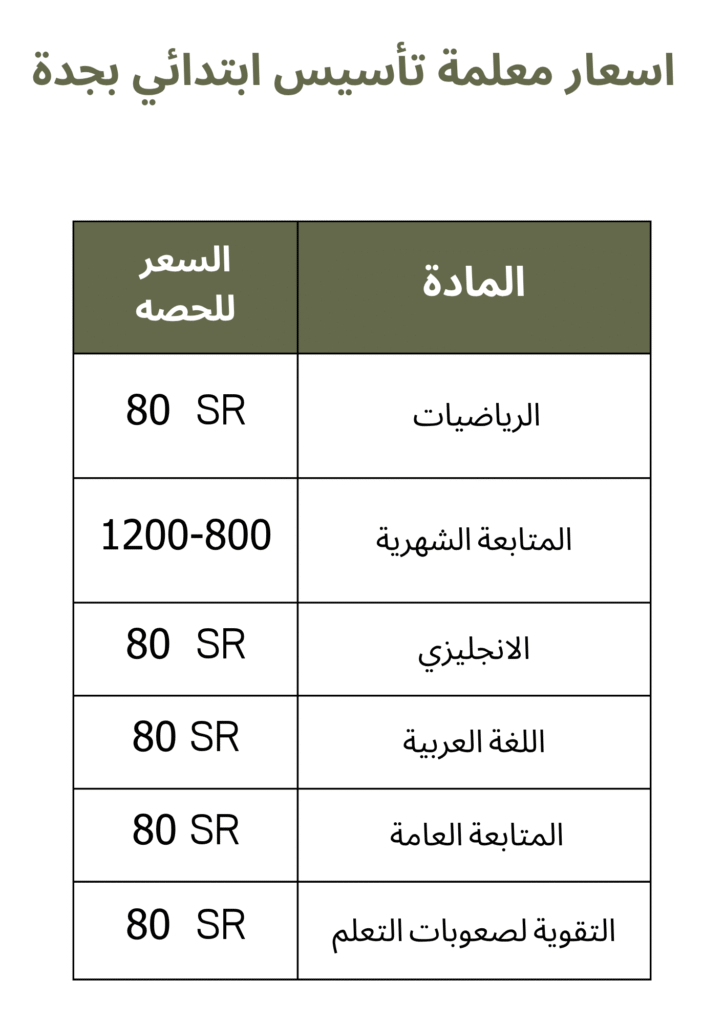 اسعار معلمة تأسيس ابتدائي بجدة

| المادة | السعر للحصه |
|---|---|
| الرياضيات | 80 SR |
| المتابعة الشهرية | 1200-800 |
| الانجليزي | 80 SR |
| اللغة العربية | 80 SR |
| المتابعة العامة | 80 SR |
| التقوية لصعوبات التعلم | 80 SR |